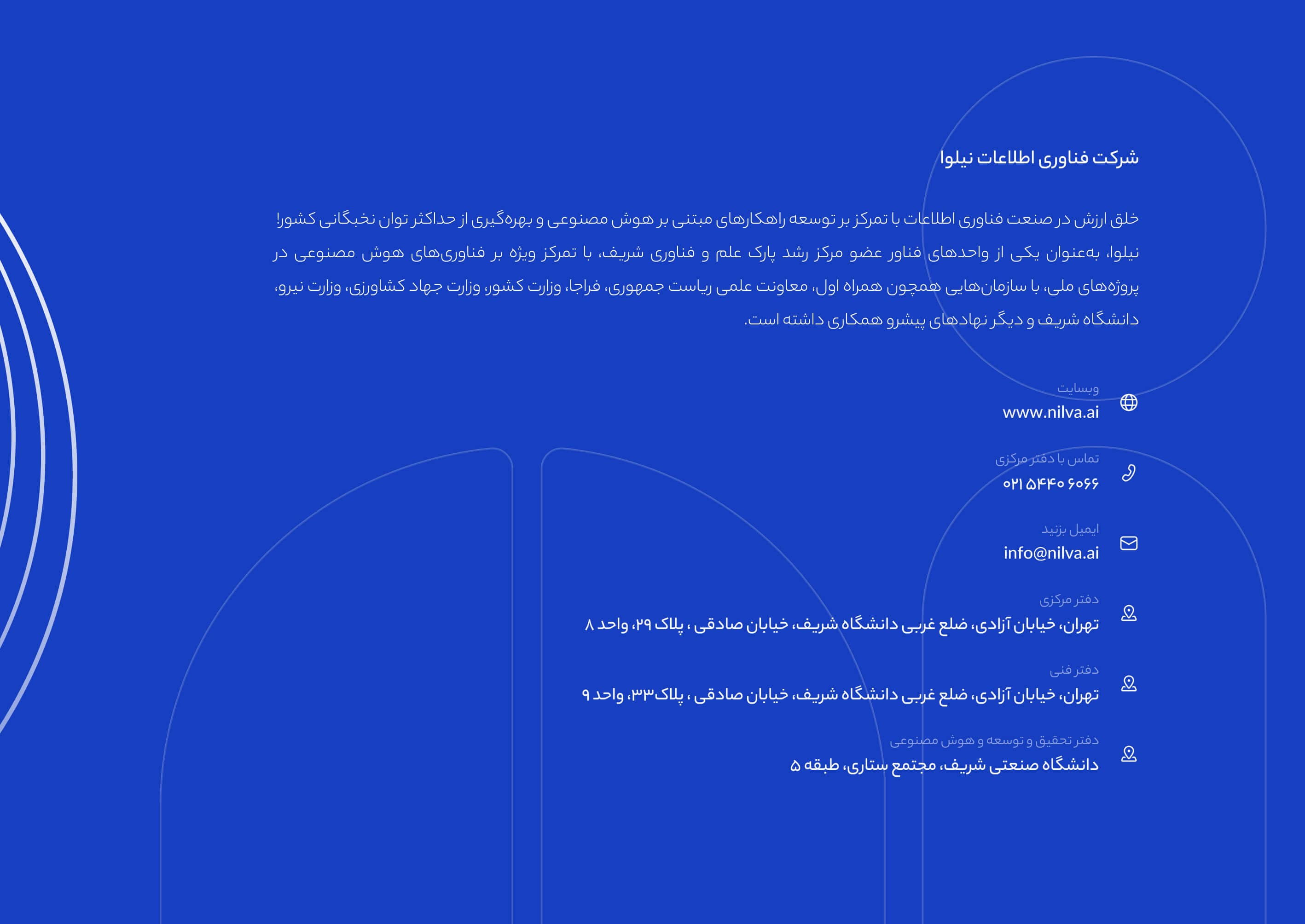 شرکت فناوری اطلاعات نیلوا

خلق ارزش در صنعت فناوری اطلاعات با تمرکز بر توسعه راهکارهای مبتنی بر هوش مصنوعی و بهره‌گیری از حداکثر توان نخبگانی کشور!
نیلوا، به‌عنوان یکی از واحدهای فناور عضو مرکز رشد پارک علم و فناوری شریف، با تمرکز ویژه بر فناوری‌های هوش مصنوعی در پروژه‌های ملی، با سازمان‌هایی همچون همراه اول، معاونت علمی ریاست جمهوری، فراجا، وزارت کشور، وزارت جهاد کشاورزی، وزارت نیرو، دانشگاه شریف و دیگر نهادهای پیشرو همکاری داشته است.

وبسایت
www.nilva.ai

تماس با دفتر مرکزی
۰۲۱ ۵۴۴۰ ۶۰۶۶

ایمیل بزنید
info@nilva.ai

دفتر مرکزی
تهران، خیابان آزادی، ضلع غربی دانشگاه شریف، خیابان صادقی ، پلاک ۲۹، واحد ۸

دفتر فنی
تهران، خیابان آزادی، ضلع غربی دانشگاه شریف، خیابان صادقی ، پلاک۳۳، واحد ۹

دفتر تحقیق و توسعه و هوش مصنوعی
دانشگاه صنعتی شریف، مجتمع ستاری، طبقه ۵